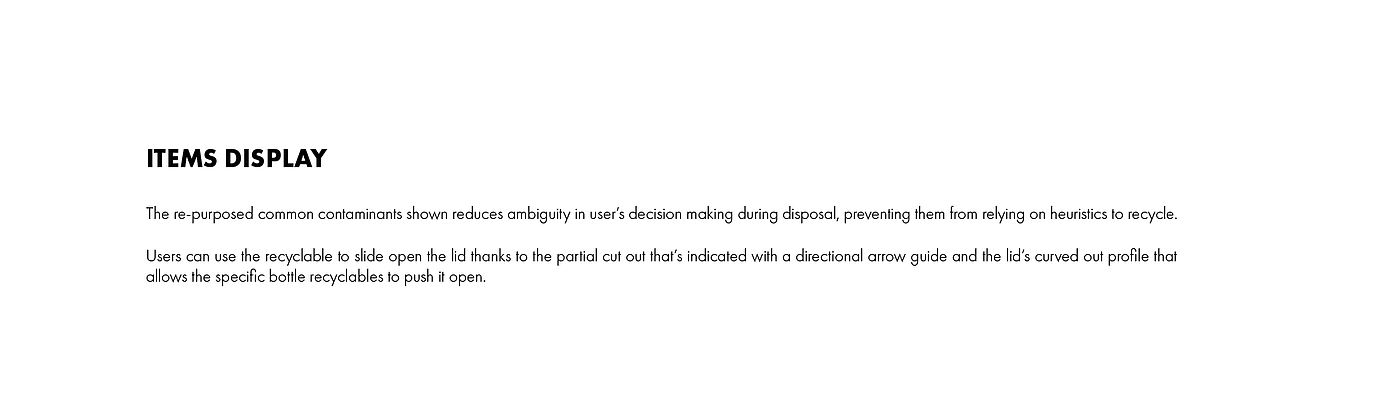 ITEMS DISPLAY

The re-purposed common contaminants shown reduces ambiguity in user's decision making during disposal, preventing them from relying on heuristics to recycle.

Users can use the recyclable to slide open the lid thanks to the partial cut out that's indicated with a directional arrow guide and the lid's curved out profile that allows the specific bottle recyclables to push it open.